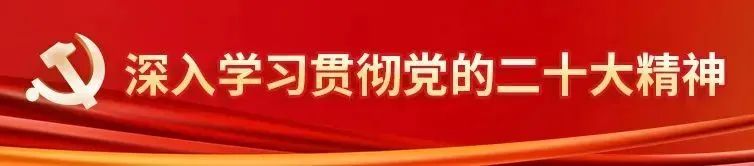 深入学习贯彻党的二十大精神